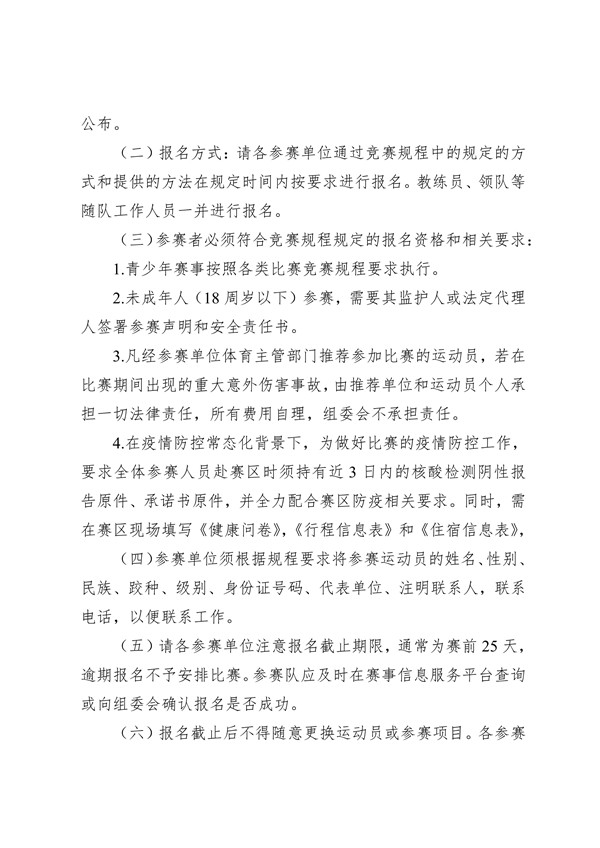 公布。

（二）报名方式：请各参赛单位通过竞赛规程中的规定的方式和提供的方法在规定时间内按要求进行报名。教练员、领队等随队工作人员一并进行报名。

（三）参赛者必须符合竞赛规程规定的报名资格和相关要求：

1.青少年赛事按照各类比赛竞赛规程要求执行。

2.未成年人（18周岁以下）参赛，需要其监护人或法定代理人签署参赛声明和安全责任书。

3.凡经参赛单位体育主管部门推荐参加比赛的运动员，若在比赛期间出现的重大意外伤害事故，由推荐单位和运动员个人承担一切法律责任，所有费用自理，组委会不承担责任。

4.在疫情防控常态化背景下，为做好比赛的疫情防控工作，要求全体参赛人员赴赛区时须持有近3日内的核酸检测阴性报告原件、承诺书原件，并全力配合赛区防疫相关要求。同时，需在赛区现场填写《健康问卷》,《行程信息表》和《住宿信息表》,

（四）参赛单位须根据规程要求将参赛运动员的姓名、性别、民族、跤种、级别、身份证号码、代表单位、注明联系人，联系电话，以便联系工作。

（五）请各参赛单位注意报名截止期限，通常为赛前25天，逾期报名不予安排比赛。参赛队应及时在赛事信息服务平台查询或向组委会确认报名是否成功。

（六）报名截止后不得随意更换运动员或参赛项目。各参赛